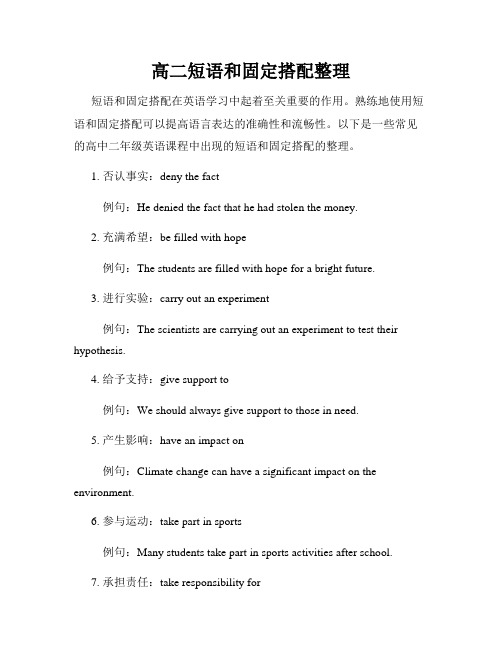 高二短语和固定搭配整理

短语和固定搭配在英语学习中起着至关重要的作用。熟练地使用短语和固定搭配可以提高语言表达的准确性和流畅性。以下是一些常见的高中二年级英语课程中出现的短语和固定搭配的整理。

1. 否认事实：deny the fact

例句：He denied the fact that he had stolen the money.

2. 充满希望：be filled with hope

例句：The students are filled with hope for a bright future.

3. 进行实验：carry out an experiment

例句：The scientists are carrying out an experiment to test their hypothesis.

4. 给予支持：give support to

例句：We should always give support to those in need.

5. 产生影响：have an impact on

例句：Climate change can have a significant impact on the environment.

6. 参与运动：take part in sports

例句：Many students take part in sports activities after school.

7. 承担责任：take responsibility for